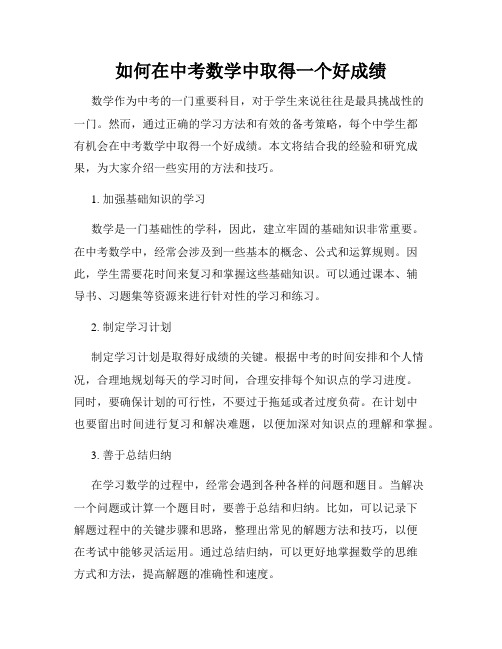 如何在中考数学中取得一个好成绩

数学作为中考的一门重要科目，对于学生来说往往是最具挑战性的一门。然而，通过正确的学习方法和有效的备考策略，每个中学生都有机会在中考数学中取得一个好成绩。本文将结合我的经验和研究成果，为大家介绍一些实用的方法和技巧。

1. 加强基础知识的学习

数学是一门基础性的学科，因此，建立牢固的基础知识非常重要。在中考数学中，经常会涉及到一些基本的概念、公式和运算规则。因此，学生需要花时间来复习和掌握这些基础知识。可以通过课本、辅导书、习题集等资源来进行针对性的学习和练习。

2. 制定学习计划

制定学习计划是取得好成绩的关键。根据中考的时间安排和个人情况，合理地规划每天的学习时间，合理安排每个知识点的学习进度。同时，要确保计划的可行性，不要过于拖延或者过度负荷。在计划中也要留出时间进行复习和解决难题，以便加深对知识点的理解和掌握。

3. 善于总结归纳

在学习数学的过程中，经常会遇到各种各样的问题和题目。当解决一个问题或计算一个题目时，要善于总结和归纳。比如，可以记录下解题过程中的关键步骤和思路，整理出常见的解题方法和技巧，以便在考试中能够灵活运用。通过总结归纳，可以更好地掌握数学的思维方式和方法，提高解题的准确性和速度。